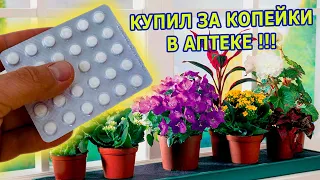 КУПИЛ ЗА КОПЕЙКИ
В АПТЕКЕ !!!